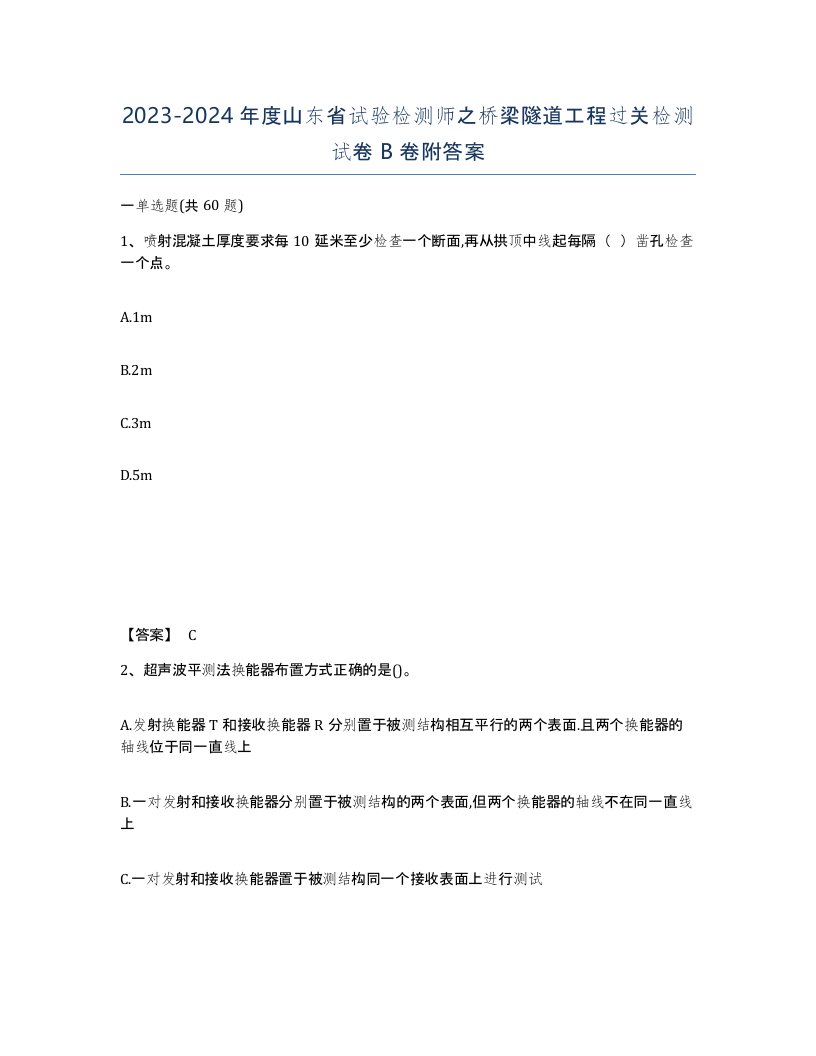 2023-2024年度山东省试验检测师之桥梁隧道工程过关检测试卷B卷附答案

一单选题(共60题)

1、喷射混凝土厚度要求每10延米至少检查一个断面,再从拱顶中线起每隔（ ）凿孔检查一个点。

A.1m

B.2m

C.3m

D.5m

【答案】 C

2、超声波平测法换能器布置方式正确的是()。

A.发射换能器T和接收换能器R分别置于被测结构相互平行的两个表面.且两个换能器的轴线位于同一直线上

B.一对发射和接收换能器分别置于被测结构的两个表面,但两个换能器的轴线不在同一直线上

C.一对发射和接收换能器置于被测结构同一个接收表面上进行测试